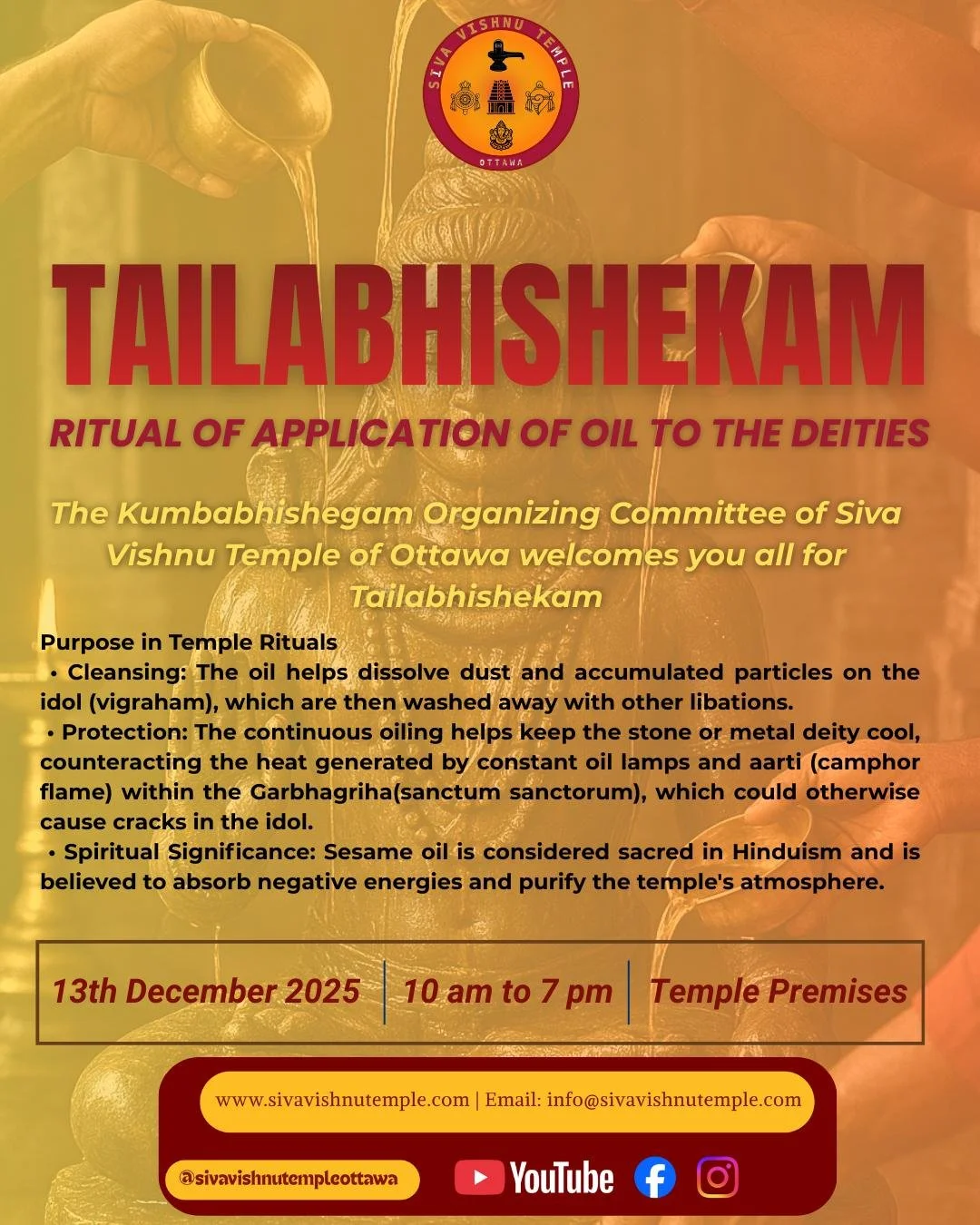 SIVA VISHNU TEMPLE
OTTAWA

TAILABHISHEKAM

RITUAL OF APPLICATION OF OIL TO THE DEITIES

The Kumbabhishegam Organizing Committee of Siva Vishnu Temple of Ottawa welcomes you all for Tailabhishekam

Purpose in Temple Rituals
• Cleansing: The oil helps dissolve dust and accumulated particles on the idol (vigraham), which are then washed away with other libations.
• Protection: The continuous oiling helps keep the stone or metal deity cool, counteracting the heat generated by constant oil lamps and aarti (camphor flame) within the Garbhagriha(sanctum sanctorum), which could otherwise cause cracks in the idol.
• Spiritual Significance: Sesame oil is considered sacred in Hinduism and is believed to absorb negative energies and purify the temple's atmosphere.

13th December 2025 | 10 am to 7 pm | Temple Premises

www.sivavishnutemple.com | Email: info@sivavishnutemple.com

@sivavishnutempleottawa

YouTube